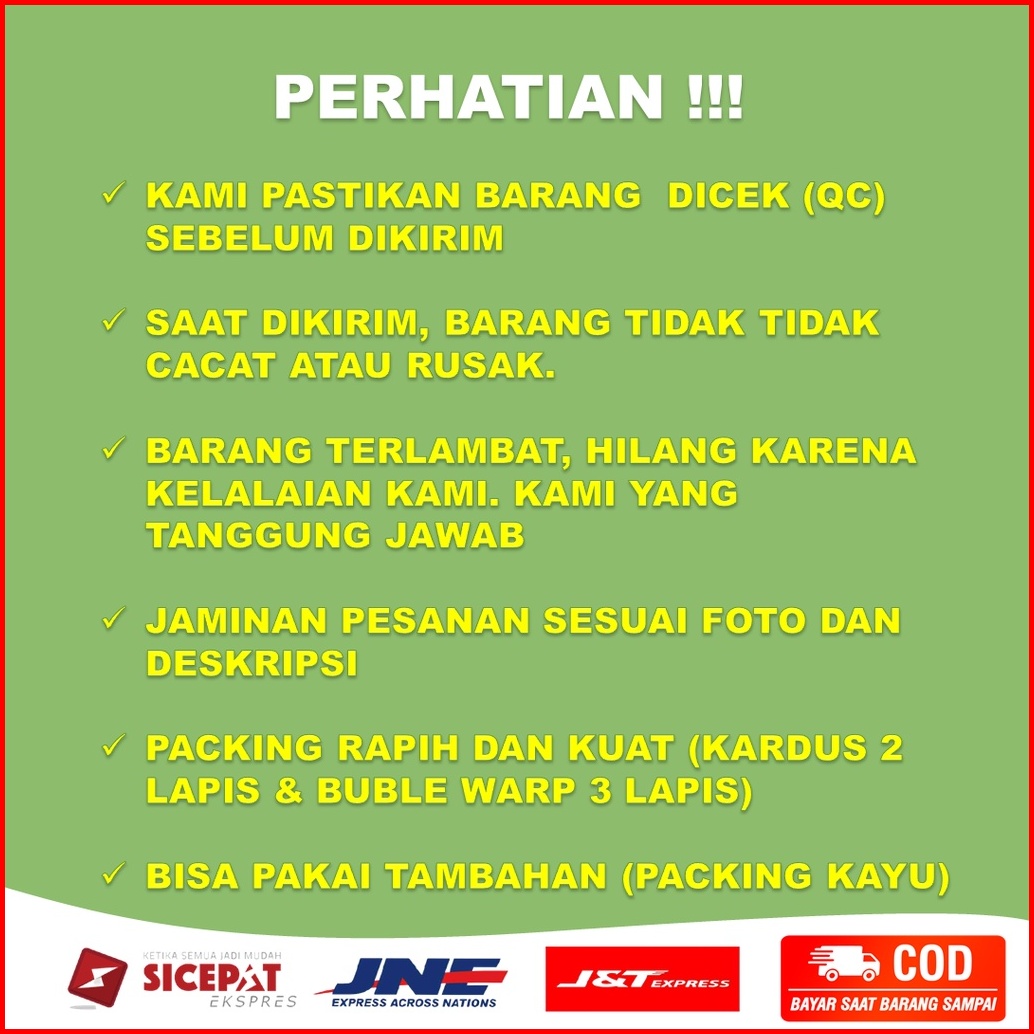 PERHATIAN !!!

✓ KAMI PASTIKAN BARANG DICEK (QC) SEBELUM DIKIRIM

✓ SAAT DIKIRIM, BARANG TIDAK TIDAK CACAT ATAU RUSAK.

✓ BARANG TERLAMBAT, HILANG KARENA KELALAIAN KAMI. KAMI YANG TANGGUNG JAWAB

✓ JAMINAN PESANAN SESUAI FOTO DAN DESKRIPSI

✓ PACKING RAPIH DAN KUAT (KARDUS 2 LAPIS & BUBLE WARP 3 LAPIS)

✓ BISA PAKAI TAMBAHAN (PACKING KAYU)

KETIKA SEMUA JADI MUDAH
SICEPAT
EKSPRES

JNE
EXPRESS ACROSS NATIONS

J&T EXPRESS

COD
BAYAR SAAT BARANG SAMPAI